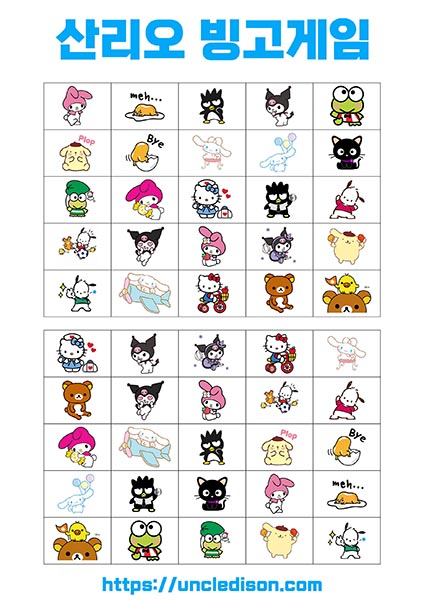 산리오 빙고게임

meh...
Plop
Bye

Plop
Bye
meh...

https://uncledison.com